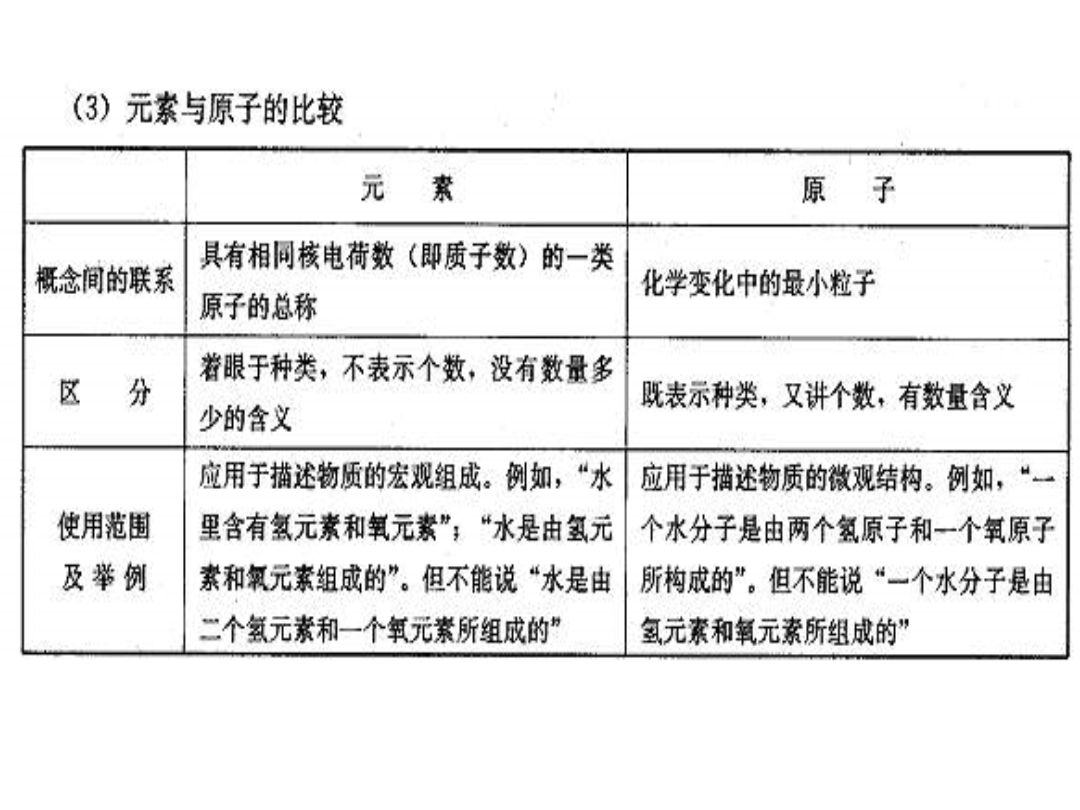 (3) 元素与原子的比较

| | 元　素 | 原　子 |
|---|---|---|
| 概念间的联系 | 具有相同核电荷数（即质子数）的一类原子的总称 | 化学变化中的最小粒子 |
| 区　分 | 着眼于种类，不表示个数，没有数量多少的含义 | 既表示种类，又讲个数，有数量含义 |
| 使用范围及举例 | 应用于描述物质的宏观组成。例如，“水里含有氢元素和氧元素”；“水是由氢元素和氧元素组成的”。但不能说“水是由二个氢元素和一个氧元素所组成的” | 应用于描述物质的微观结构。例如，“一个水分子是由两个氢原子和一个氧原子所构成的”。但不能说“一个水分子是由氢元素和氧元素所组成的” |